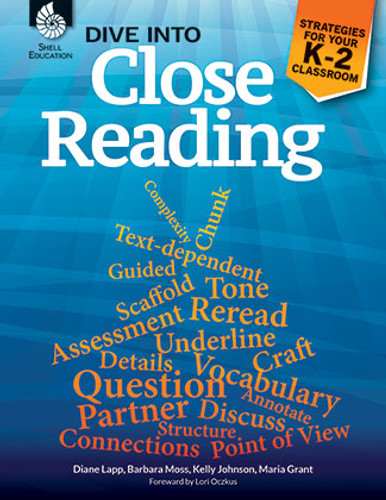 SHELL EDUCATION

DIVE INTO
Close Reading

STRATEGIES FOR YOUR K-2 CLASSROOM

Complexity
Chunk
Text-dependent
Guided
Scaffold
Tone
Assessment
Reread
Underline
Details
Vocabulary
Craft
Question
Annotate
Partner
Discuss
Structure
Connections
Point of View

Diane Lapp, Barbara Moss, Kelly Johnson, Maria Grant
Foreword by Lori Oczkus